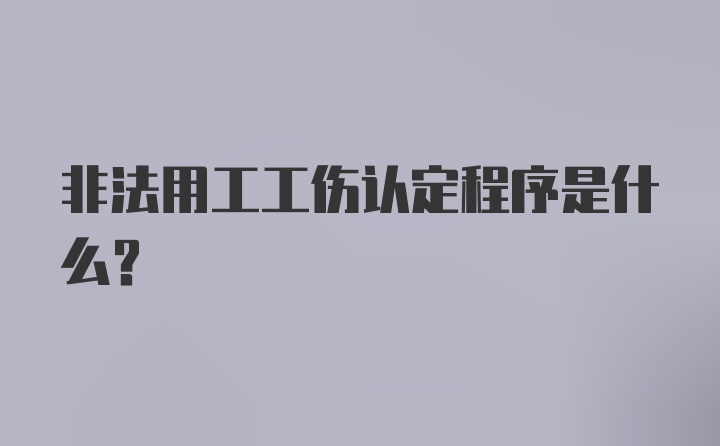 非法用工工伤认定程序是什么?